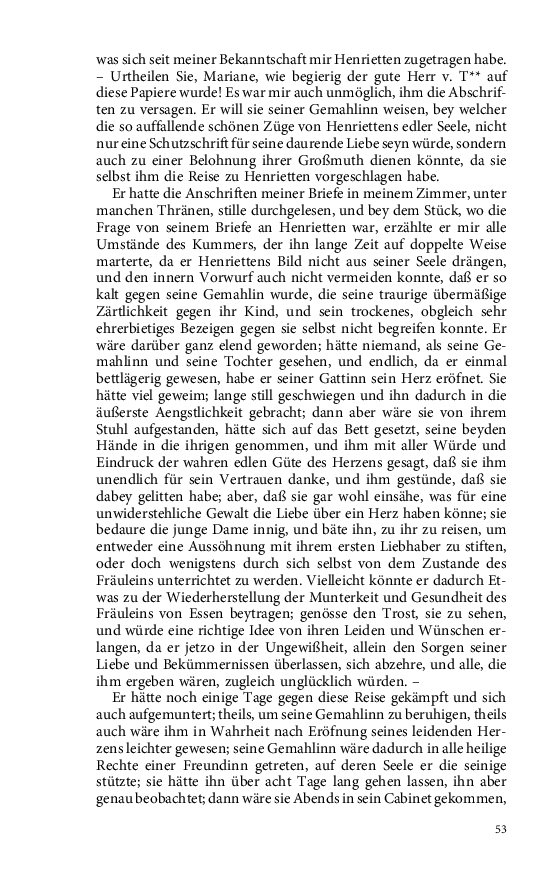 was sich seit meiner Bekanntschaft mir Henrietten zugetragen habe. – Urtheilen Sie, Mariane, wie begierig der gute Herr v. T** auf diese Papiere wurde! Es war mir auch unmöglich, ihm die Abschriften zu versagen. Er will sie seiner Gemahlinn weisen, bey welcher die so auffallende schönen Züge von Henriettens edler Seele, nicht nur eine Schutzschrift für seine daurende Liebe seyn würde, sondern auch zu einer Belohnung ihrer Großmuth dienen könnte, da sie selbst ihm die Reise zu Henrietten vorgeschlagen habe.

Er hatte die Anschriften meiner Briefe in meinem Zimmer, unter manchen Thränen, stille durchgelesen, und bey dem Stück, wo die Frage von seinem Briefe an Henrietten war, erzählte er mir alle Umstände des Kummers, der ihn lange Zeit auf doppelte Weise marterte, da er Henriettens Bild nicht aus seiner Seele drängen, und den innern Vorwurf auch nicht vermeiden konnte, daß er so kalt gegen seine Gemahlin wurde, die seine traurige übermäßige Zärtlichkeit gegen ihr Kind, und sein trockenes, obgleich sehr ehrerbietiges Bezeigen gegen sie selbst nicht begreifen konnte. Er wäre darüber ganz elend geworden; hätte niemand, als seine Gemahlinn und seine Tochter gesehen, und endlich, da er einmal bettlägerig gewesen, habe er seiner Gattinn sein Herz eröfnet. Sie hätte viel geweim; lange still geschwiegen und ihn dadurch in die äußerste Aengstlichkeit gebracht; dann aber wäre sie von ihrem Stuhl aufgestanden, hätte sich auf das Bett gesetzt, seine beyden Hände in die ihrigen genommen, und ihm mit aller Würde und Eindruck der wahren edlen Güte des Herzens gesagt, daß sie ihm unendlich für sein Vertrauen danke, und ihm gestünde, daß sie dabey gelitten habe; aber, daß sie gar wohl einsähe, was für eine unwiderstehliche Gewalt die Liebe über ein Herz haben könne; sie bedaure die junge Dame innig, und bäte ihn, zu ihr zu reisen, um entweder eine Aussöhnung mit ihrem ersten Liebhaber zu stiften, oder doch wenigstens durch sich selbst von dem Zustande des Fräuleins unterrichtet zu werden. Vielleicht könnte er dadurch Etwas zu der Wiederherstellung der Munterkeit und Gesundheit des Fräuleins von Essen beytragen; genösse den Trost, sie zu sehen, und würde eine richtige Idee von ihren Leiden und Wünschen erlangen, da er jetzo in der Ungewißheit, allein den Sorgen seiner Liebe und Bekümmernissen überlassen, sich abzehre, und alle, die ihm ergeben wären, zugleich unglücklich würden. –

Er hätte noch einige Tage gegen diese Reise gekämpft und sich auch aufgemuntert; theils, um seine Gemahlinn zu beruhigen, theils auch wäre ihm in Wahrheit nach Eröfnung seines leidenden Herzens leichter gewesen; seine Gemahlinn wäre dadurch in alle heilige Rechte einer Freundinn getreten, auf deren Seele er die seinige stützte; sie hätte ihn über acht Tage lang gehen lassen, ihn aber genau beobachtet; dann wäre sie Abends in sein Cabinet gekommen,

53